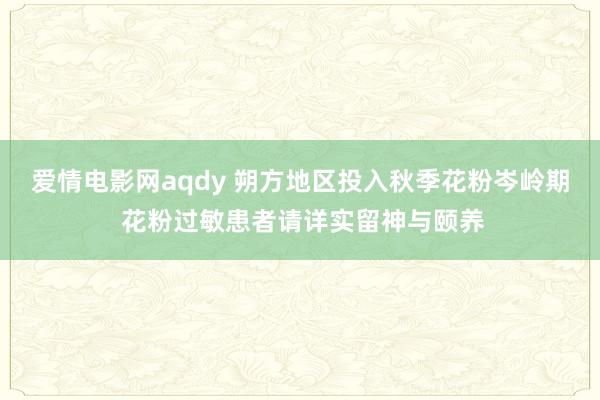 爱情电影网aqdy 朔方地区投入秋季花粉岑岭期 花粉过敏患者请详实留神与颐养